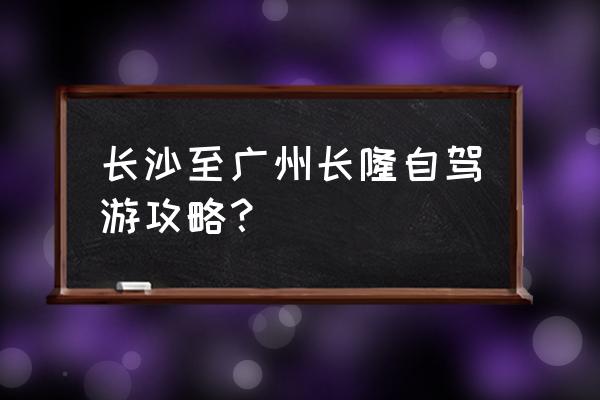 长沙至广州长隆自驾游攻略？